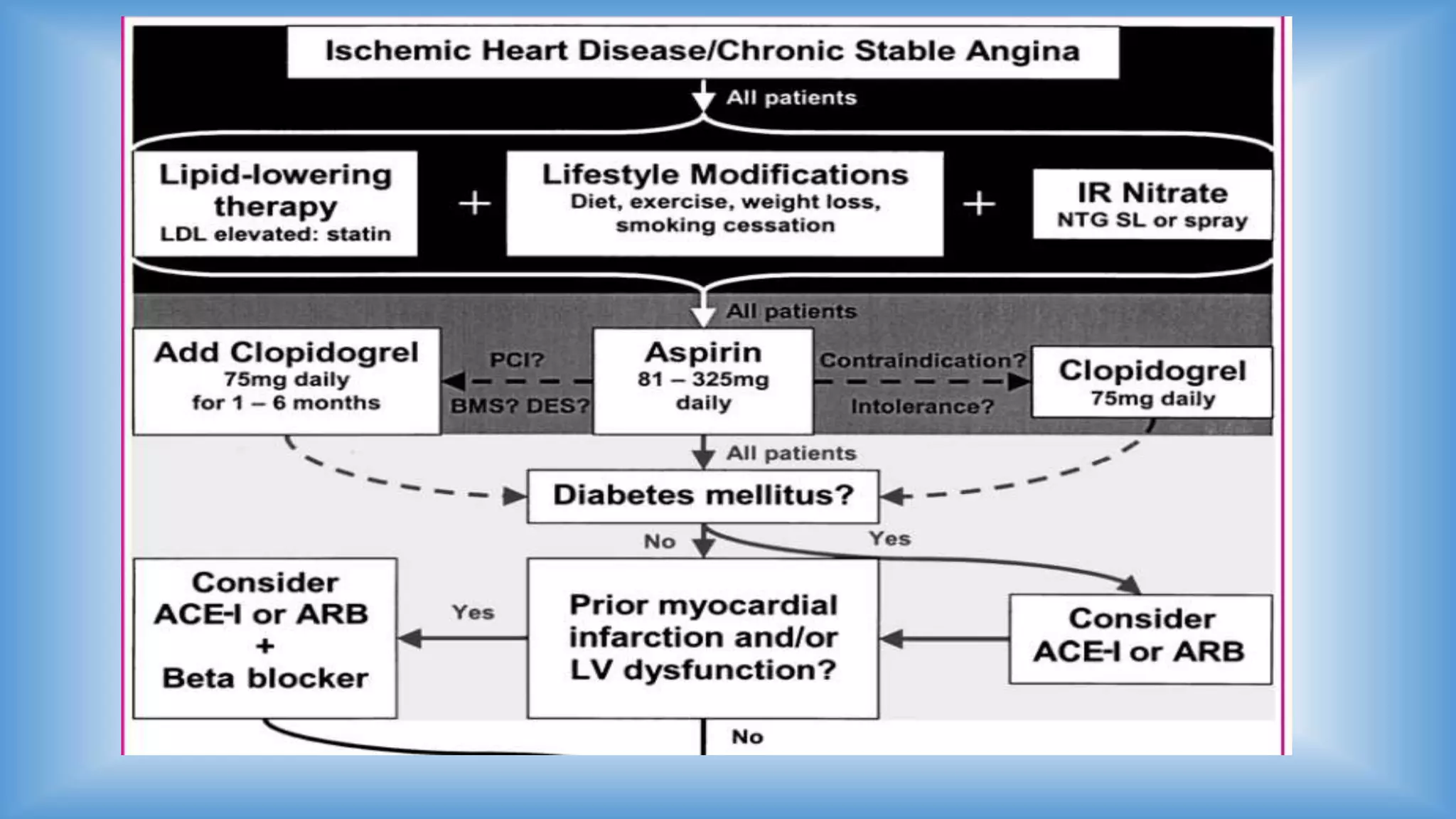 Ischemic Heart Disease/Chronic Stable Angina

All patients

Lipid-lowering therapy
LDL elevated: statin

+

Lifestyle Modifications
Diet, exercise, weight loss, smoking cessation

+

IR Nitrate
NTG SL or spray

All patients

Add Clopidogrel
75mg daily
for 1 – 6 months

PCI?
BMS? DES?

Aspirin
81 – 325mg
daily

Contraindication?
Intolerance?

Clopidogrel
75mg daily

All patients

Diabetes mellitus?

No

Yes

Consider
ACE-I or ARB
+
Beta blocker

Yes

Prior myocardial infarction and/or LV dysfunction?

Consider
ACE-I or ARB

No